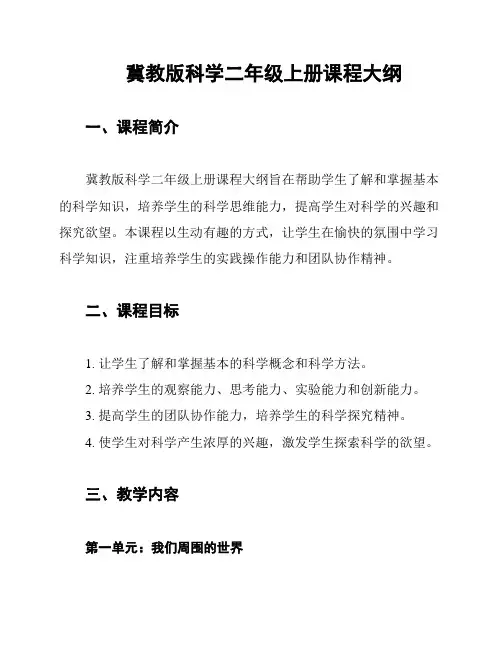 冀教版科学二年级上册课程大纲

一、课程简介

冀教版科学二年级上册课程大纲旨在帮助学生了解和掌握基本的科学知识，培养学生的科学思维能力，提高学生对科学的兴趣和探究欲望。本课程以生动有趣的方式，让学生在愉快的氛围中学习科学知识，注重培养学生的实践操作能力和团队协作精神。

二、课程目标

1. 让学生了解和掌握基本的科学概念和科学方法。
2. 培养学生的观察能力、思考能力、实验能力和创新能力。
3. 提高学生的团队协作能力，培养学生的科学探究精神。
4. 使学生对科学产生浓厚的兴趣，激发学生探索科学的欲望。

三、教学内容

第一单元：我们周围的世界